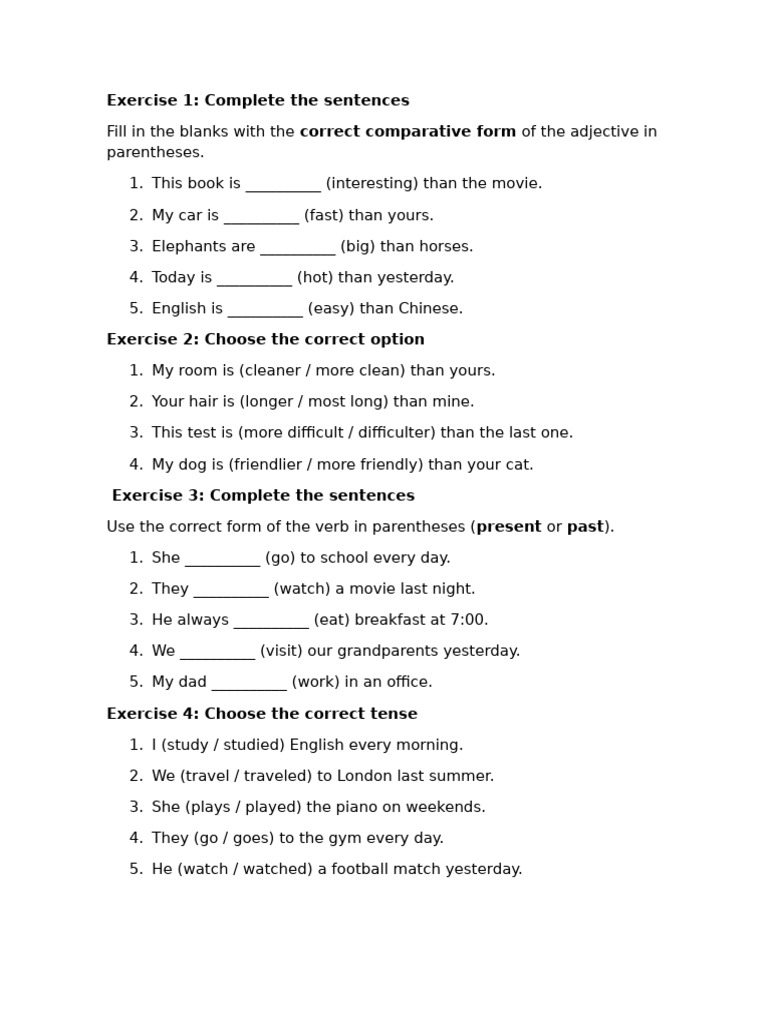 Exercise 1: Complete the sentences

Fill in the blanks with the correct comparative form of the adjective in parentheses.

1. This book is ____ (interesting) than the movie.
2. My car is ____ (fast) than yours.
3. Elephants are ____ (big) than horses.
4. Today is ____ (hot) than yesterday.
5. English is ____ (easy) than Chinese.

Exercise 2: Choose the correct option

1. My room is (cleaner / more clean) than yours.
2. Your hair is (longer / most long) than mine.
3. This test is (more difficult / difficulter) than the last one.
4. My dog is (friendlier / more friendly) than your cat.

Exercise 3: Complete the sentences

Use the correct form of the verb in parentheses (present or past).

1. She ____ (go) to school every day.
2. They ____ (watch) a movie last night.
3. He always ____ (eat) breakfast at 7:00.
4. We ____ (visit) our grandparents yesterday.
5. My dad ____ (work) in an office.

Exercise 4: Choose the correct tense

1. I (study / studied) English every morning.
2. We (travel / traveled) to London last summer.
3. She (plays / played) the piano on weekends.
4. They (go / goes) to the gym every day.
5. He (watch / watched) a football match yesterday.